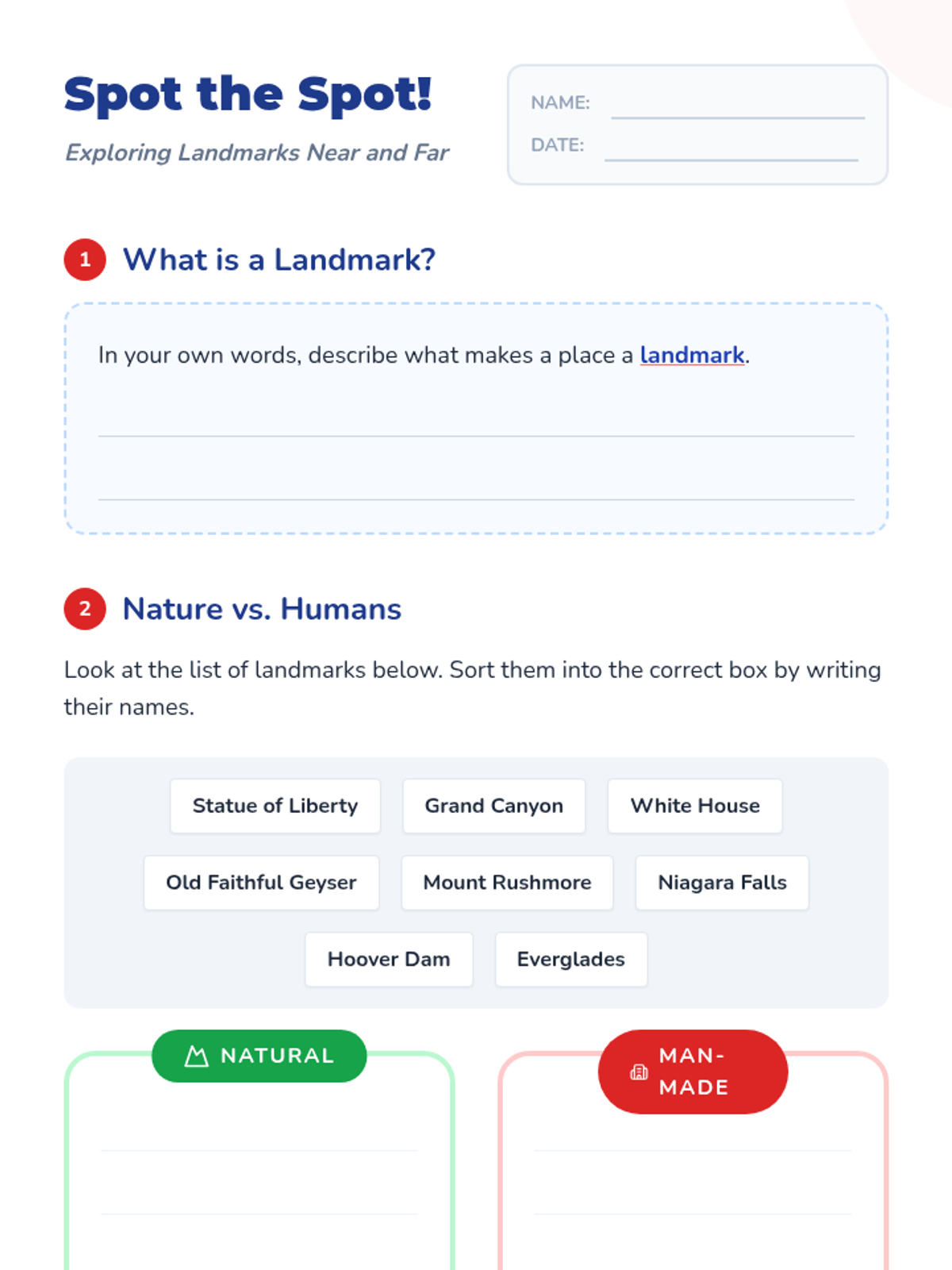 Spot the Spot!

Exploring Landmarks Near and Far

NAME:

DATE:

1 What is a Landmark?

In your own words, describe what makes a place a landmark.

2 Nature vs. Humans

Look at the list of landmarks below. Sort them into the correct box by writing their names.

Statue of Liberty
Grand Canyon
White House
Old Faithful Geyser
Mount Rushmore
Niagara Falls
Hoover Dam
Everglades

NATURAL

MAN-MADE